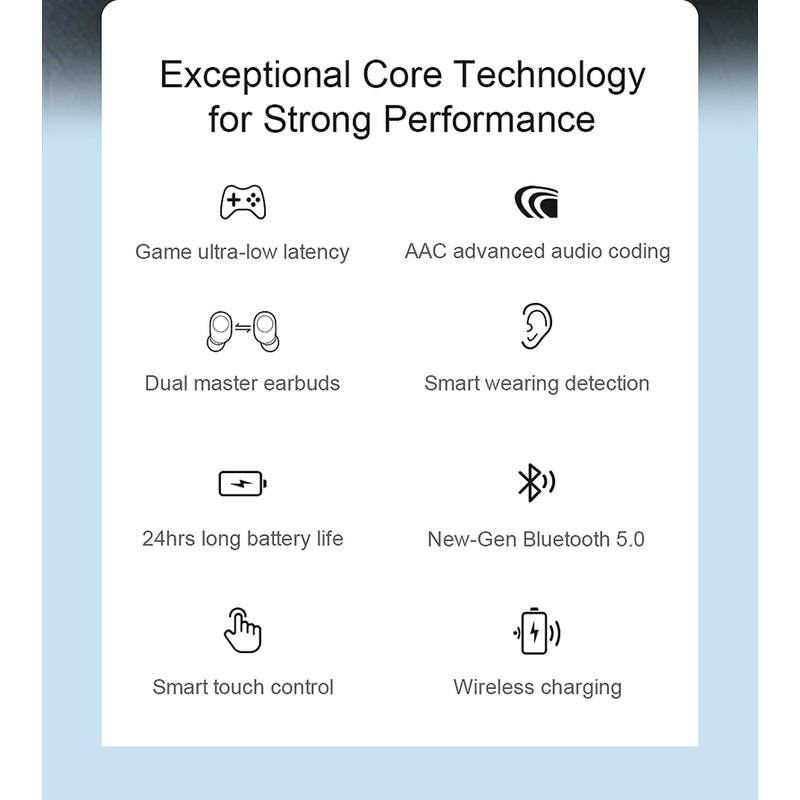 Exceptional Core Technology for Strong Performance

Game ultra-low latency

AAC advanced audio coding

Dual master earbuds

Smart wearing detection

24hrs long battery life

New-Gen Bluetooth 5.0

Smart touch control

Wireless charging